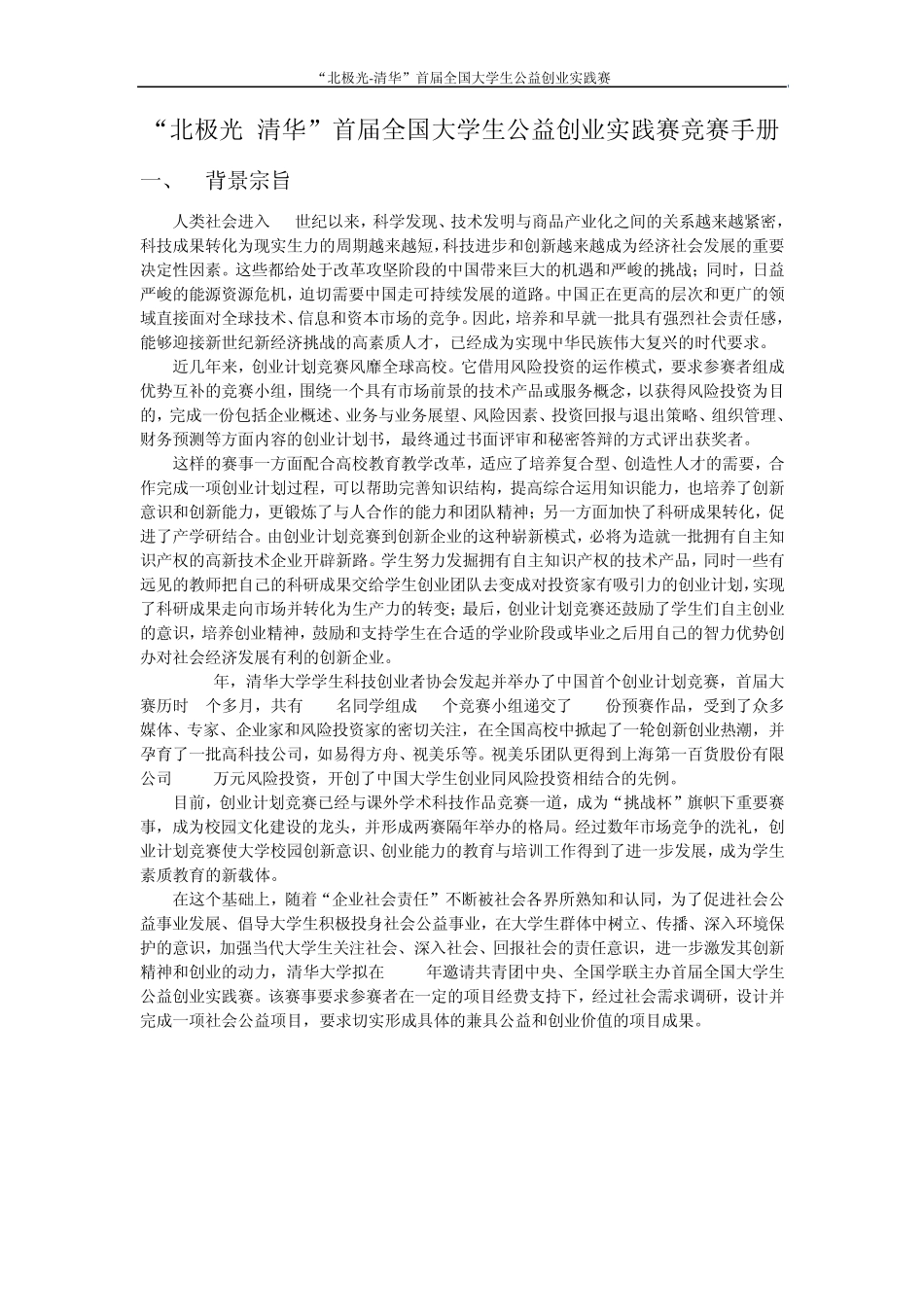 “北极光-清华”首届全国大学生公益创业实践赛

“北极光 清华”首届全国大学生公益创业实践赛竞赛手册

一、 背景宗旨

人类社会进入 世纪以来，科学发现、技术发明与商品产业化之间的关系越来越紧密，科技成果转化为现实生力的周期越来越短，科技进步和创新越来越成为经济社会发展的重要决定性因素。这些都给处于改革攻坚阶段的中国带来巨大的机遇和严峻的挑战；同时，日益严峻的能源资源危机，迫切需要中国走可持续发展的道路。中国正在更高的层次和更广的领域直接面对全球技术、信息和资本市场的竞争。因此，培养和早就一批具有强烈社会责任感，能够迎接新世纪新经济挑战的高素质人才，已经成为实现中华民族伟大复兴的时代要求。

近几年来，创业计划竞赛风靡全球高校。它借用风险投资的运作模式，要求参赛者组成优势互补的竞赛小组，围绕一个具有市场前景的技术产品或服务概念，以获得风险投资为目的，完成一份包括企业概述、业务与业务展望、风险因素、投资回报与退出策略、组织管理、财务预测等方面内容的创业计划书，最终通过书面评审和秘密答辩的方式评出获奖者。

这样的赛事一方面配合高校教育教学改革，适应了培养复合型、创造性人才的需要，合作完成一项创业计划过程，可以帮助完善知识结构，提高综合运用知识能力，也培养了创新意识和创新能力，更锻炼了与人合作的能力和团队精神；另一方面加快了科研成果转化，促进了产学研结合。由创业计划竞赛到创新企业的这种崭新模式，必将为造就一批拥有自主知识产权的高新技术企业开辟新路。学生努力发掘拥有自主知识产权的技术产品，同时一些有远见的教师把自己的科研成果交给学生创业团队去变成对投资家有吸引力的创业计划，实现了科研成果走向市场并转化为生产力的转变；最后，创业计划竞赛还鼓励了学生们自主创业的意识，培养创业精神，鼓励和支持学生在合适的学业阶段或毕业之后用自己的智力优势创办对社会经济发展有利的创新企业。

年，清华大学学生科技创业者协会发起并举办了中国首个创业计划竞赛，首届大赛历时 个多月，共有 名同学组成 个竞赛小组递交了 份预赛作品，受到了众多媒体、专家、企业家和风险投资家的密切关注，在全国高校中掀起了一轮创新创业热潮，并孕育了一批高科技公司，如易得方舟、视美乐等。视美乐团队更得到上海第一百货股份有限公司 万元风险投资，开创了中国大学生创业同风险投资相结合的先例。

目前，创业计划竞赛已经与课外学术科技作品竞赛一道，成为“挑战杯”旗帜下重要赛事，成为校园文化建设的龙头，并形成两赛隔年举办的格局。经过数年市场竞争的洗礼，创业计划竞赛使大学校园创新意识、创业能力的教育与培训工作得到了进一步发展，成为学生素质教育的新载体。

在这个基础上，随着“企业社会责任”不断被社会各界所熟知和认同，为了促进社会公益事业发展、倡导大学生积极投身社会公益事业，在大学生群体中树立、传播、深入环境保护的意识，加强当代大学生关注社会、深入社会、回报社会的责任意识，进一步激发其创新精神和创业的动力，清华大学拟在 年邀请共青团中央、全国学联主办首届全国大学生公益创业实践赛。该赛事要求参赛者在一定的项目经费支持下，经过社会需求调研，设计并完成一项社会公益项目，要求切实形成具体的兼具公益和创业价值的项目成果。